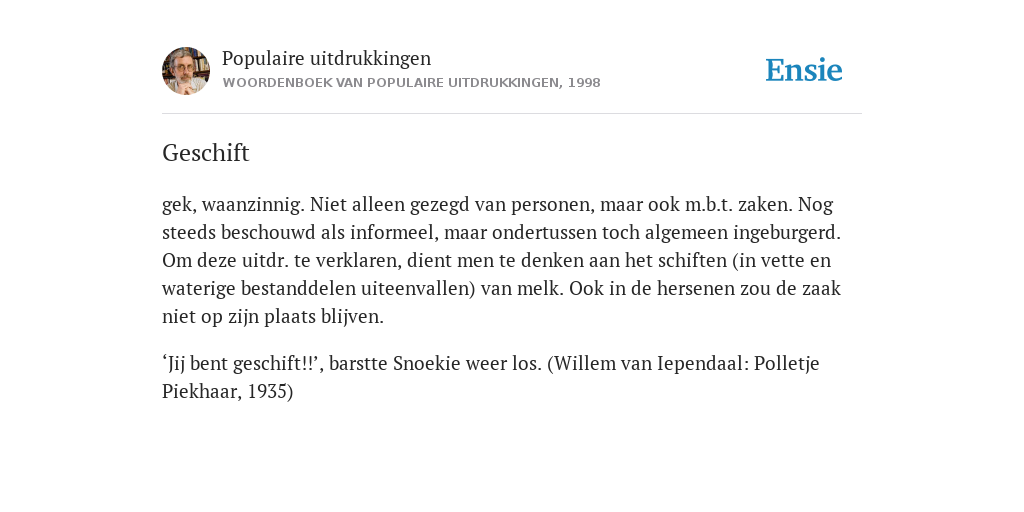 Populaire uitdrukkingen
WOORDENBOEK VAN POPULAIRE UITDRUKKINGEN, 1998

Ensie

Geschift

gek, waanzinnig. Niet alleen gezegd van personen, maar ook m.b.t. zaken. Nog steeds beschouwd als informeel, maar ondertussen toch algemeen ingeburgerd. Om deze uitdr. te verklaren, dient men te denken aan het schiften (in vette en waterige bestanddelen uiteenvallen) van melk. Ook in de hersenen zou de zaak niet op zijn plaats blijven.

‘Jij bent geschift!!’, barstte Snoekie weer los. (Willem van Iependaal: Polletje Piekhaar, 1935)